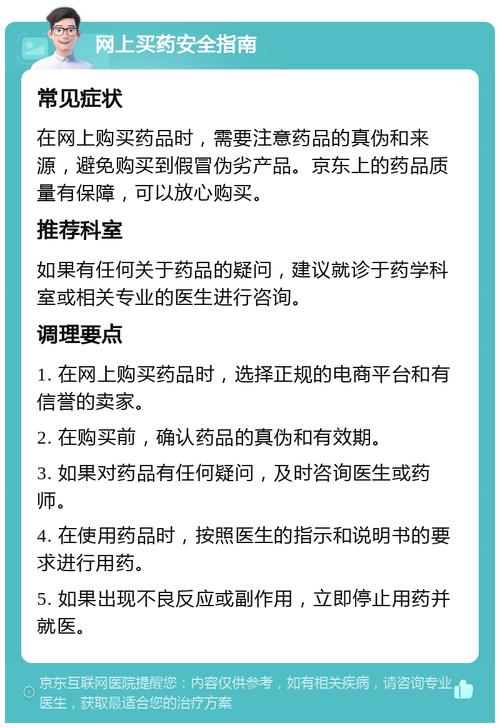 网上买药安全指南

常见症状

在网上购买药品时，需要注意药品的真伪和来源，避免购买到假冒伪劣产品。京东上的药品质量有保障，可以放心购买。

推荐科室

如果有任何关于药品的疑问，建议就诊于药学科室或相关专业的医生进行咨询。

调理要点

1. 在网上购买药品时，选择正规的电商平台和有信誉的卖家。

2. 在购买前，确认药品的真伪和有效期。

3. 如果对药品有任何疑问，及时咨询医生或药师。

4. 在使用药品时，按照医生的指示和说明书的要求进行用药。

5. 如果出现不良反应或副作用，立即停止用药并就医。

京东互联网医院提醒您：内容仅供参考，如有相关疾病，请咨询专业医生，获取最适合您的治疗方案